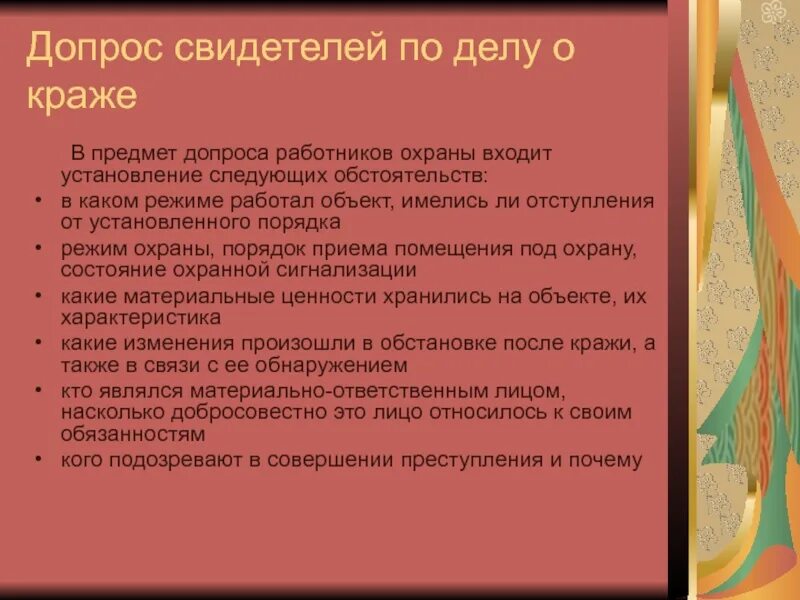 Допрос свидетелей по делу о краже

В предмет допроса работников охраны входит установление следующих обстоятельств:

• в каком режиме работал объект, имелись ли отступления от установленного порядка
• режим охраны, порядок приема помещения под охрану, состояние охранной сигнализации
• какие материальные ценности хранились на объекте, их характеристика
• какие изменения произошли в обстановке после кражи, а также в связи с ее обнаружением
• кто являлся материально-ответственным лицом, насколько добросовестно это лицо относилось к своим обязанностям
• кого подозревают в совершении преступления и почему